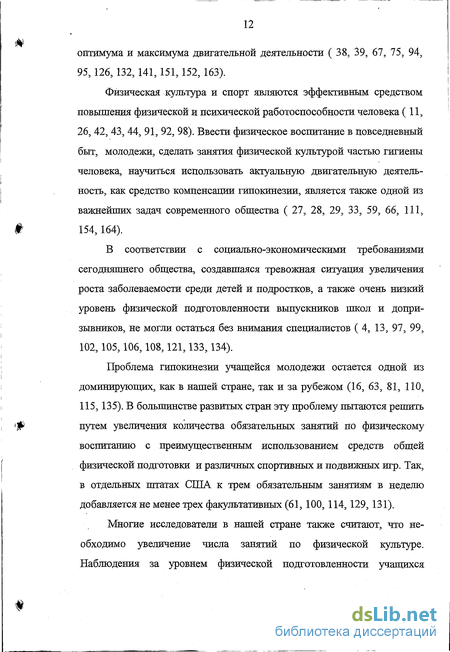 12

оптимума и максимума двигательной деятельности ( 38, 39, 67, 75, 94, 95, 126, 132, 141, 151, 152, 163).

Физическая культура и спорт являются эффективным средством повышения физической и психической работоспособности человека ( 11, 26, 42, 43, 44, 91, 92, 98). Ввести физическое воспитание в повседневный быт, молодежи, сделать занятия физической культурой частью гигиены человека, научиться использовать актуальную двигательную деятельность, как средство компенсации гипокинезии, является также одной из важнейших задач современного общества ( 27, 28, 29, 33, 59, 66, 111, 154, 164).

В соответствии с социально-экономическими требованиями сегодняшнего общества, создавшаяся тревожная ситуация увеличения роста заболеваемости среди детей и подростков, а также очень низкий уровень физической подготовленности выпускников школ и допризывников, не могли остаться без внимания специалистов ( 4, 13, 97, 99, 102, 105, 106, 108, 121, 133, 134).

Проблема гипокинезии учащейся молодежи остается одной из доминирующих, как в нашей стране, так и за рубежом (16, 63, 81, 110, 115, 135). В большинстве развитых стран эту проблему пытаются решить путем увеличения количества обязательных занятий по физическому воспитанию с преимущественным использованием средств общей физической подготовки и различных спортивных и подвижных игр. Так, в отдельных штатах США к трем обязательным занятиям в неделю добавляется не менее трех факультативных (61, 100, 114, 129, 131).

Многие исследователи в нашей стране также считают, что необходимо увеличение числа занятий по физической культуре. Наблюдения за уровнем физической подготовленности учащихся

dsLib.net
библиотека диссертаций